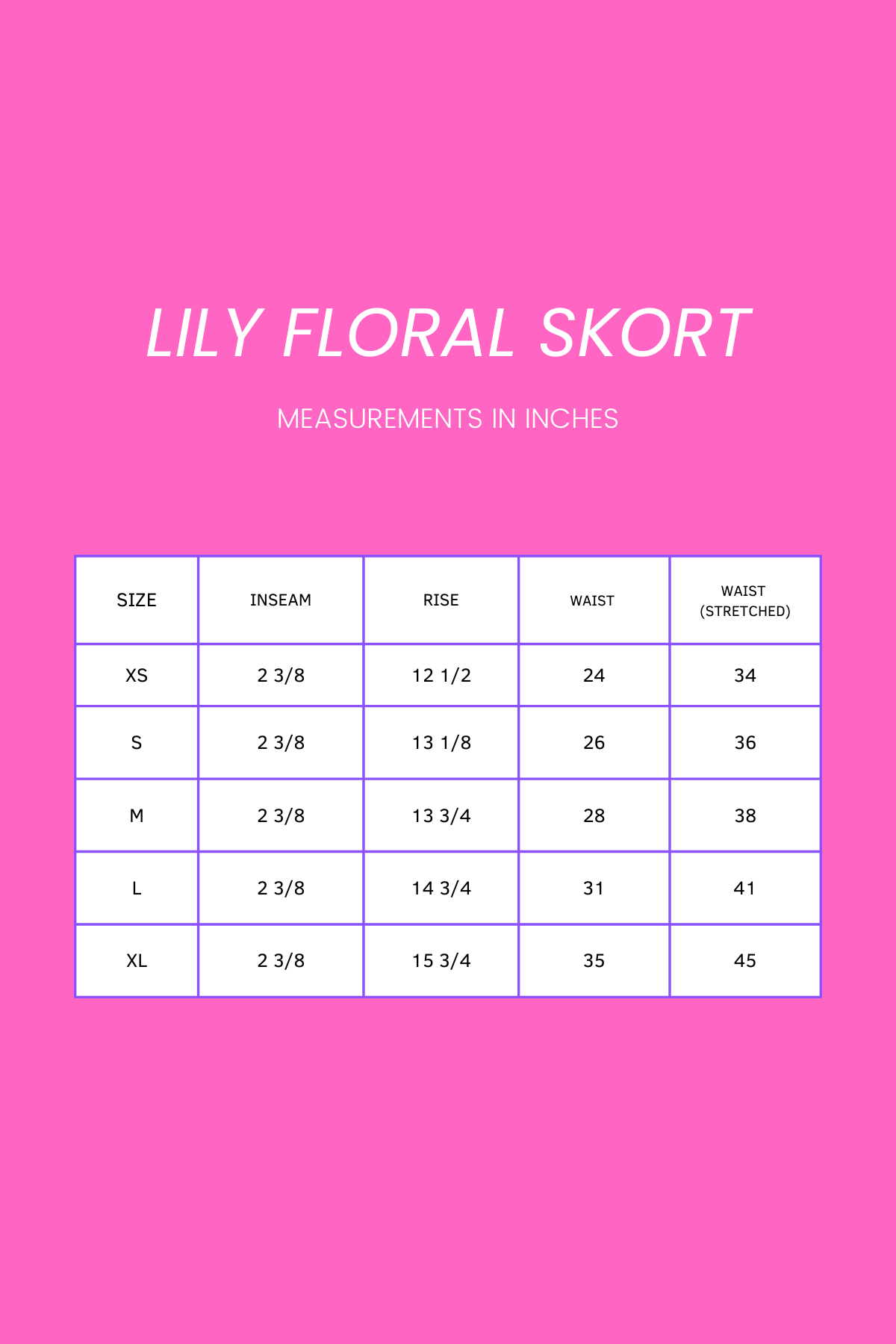 LILY FLORAL SKORT

MEASUREMENTS IN INCHES

| SIZE | INSEAM | RISE | WAIST | WAIST (STRETCHED) |
|---|---|---|---|---|
| XS | 2 3/8 | 12 1/2 | 24 | 34 |
| S | 2 3/8 | 13 1/8 | 26 | 36 |
| M | 2 3/8 | 13 3/4 | 28 | 38 |
| L | 2 3/8 | 14 3/4 | 31 | 41 |
| XL | 2 3/8 | 15 3/4 | 35 | 45 |